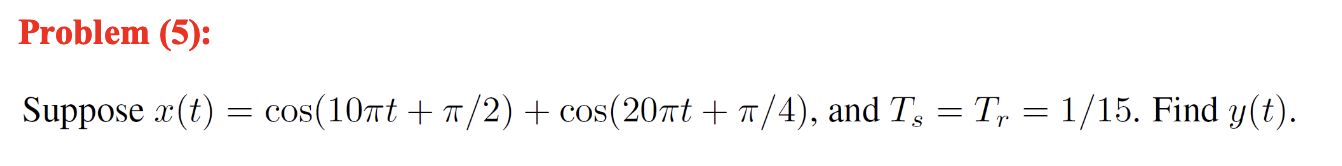 Problem (5):

Suppose $x(t) = \cos(10\pi t + \pi/2) + \cos(20\pi t + \pi/4)$, and $T_s = T_r = 1/15$. Find $y(t)$.